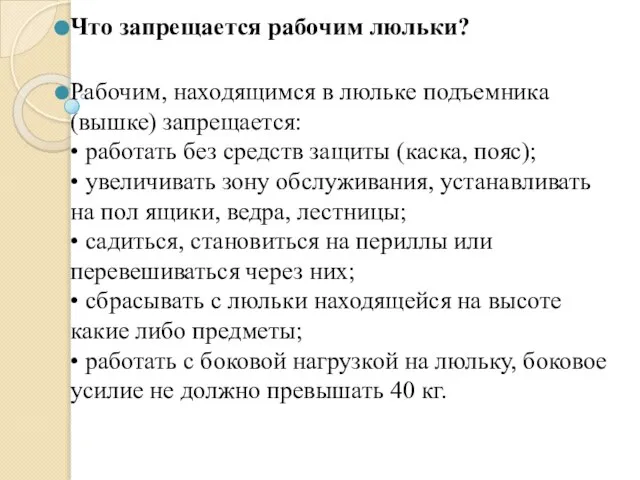 Что запрещается рабочим люльки?

Рабочим, находящимся в люльке подъемника (вышке) запрещается:
• работать без средств защиты (каска, пояс);
• увеличивать зону обслуживания, устанавливать на пол ящики, ведра, лестницы;
• садиться, становиться на периллы или перевешиваться через них;
• сбрасывать с люльки находящейся на высоте какие либо предметы;
• работать с боковой нагрузкой на люльку, боковое усилие не должно превышать 40 кг.